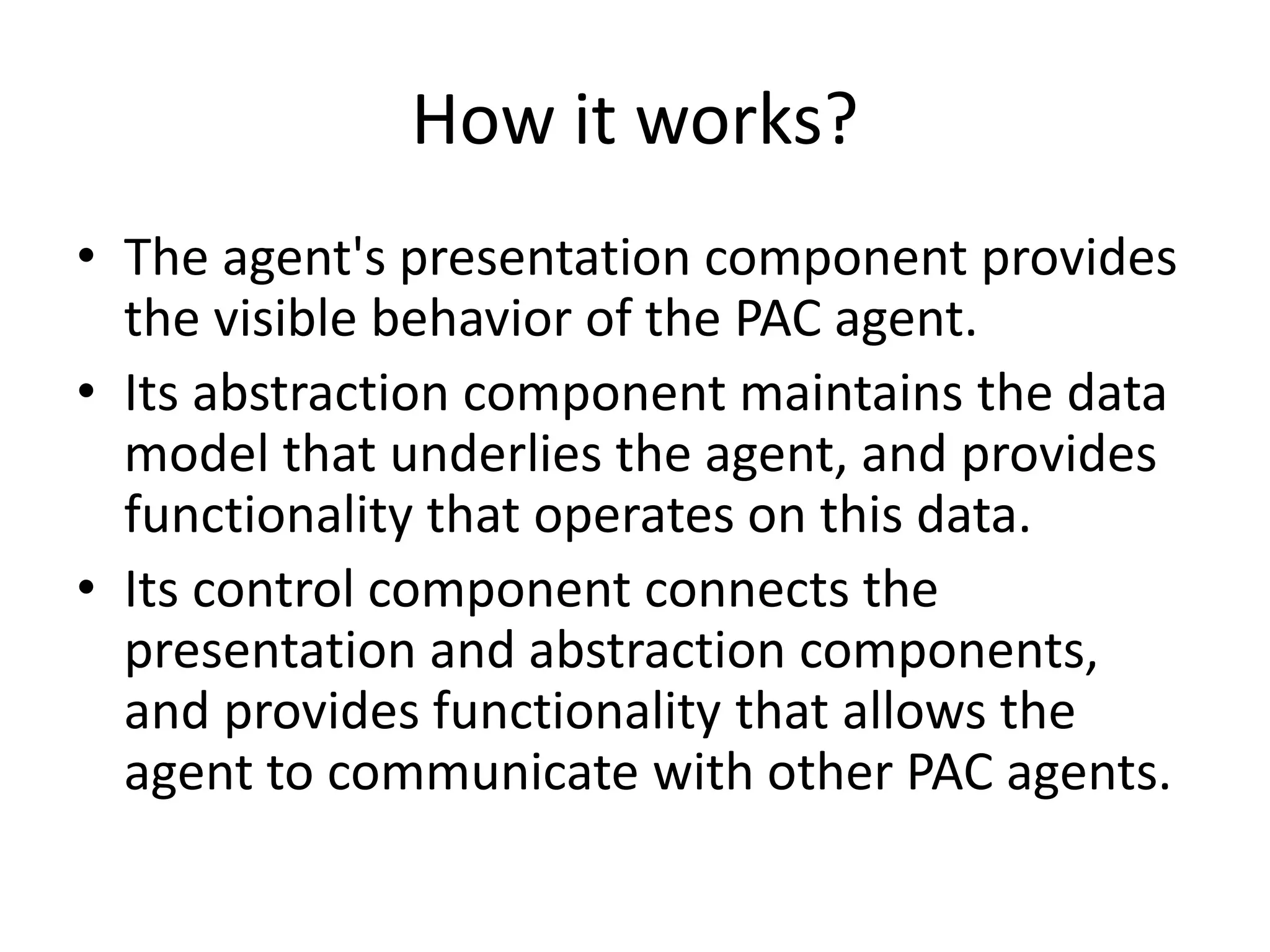 How it works?

• The agent's presentation component provides the visible behavior of the PAC agent.
• Its abstraction component maintains the data model that underlies the agent, and provides functionality that operates on this data.
• Its control component connects the presentation and abstraction components, and provides functionality that allows the agent to communicate with other PAC agents.